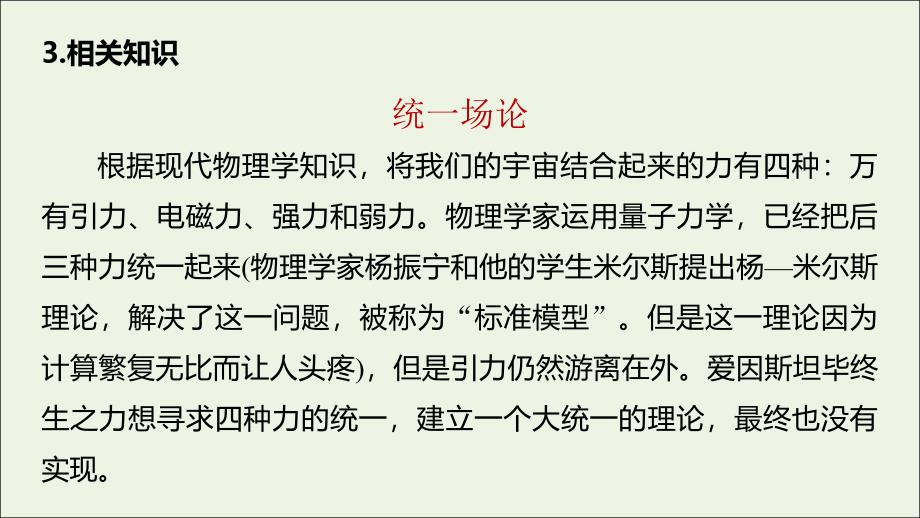 3.相关知识

统一场论

根据现代物理学知识，将我们的宇宙结合起来的力有四种：万有引力、电磁力、强力和弱力。物理学家运用量子力学，已经把后三种力统一起来(物理学家杨振宁和他的学生米尔斯提出杨—米尔斯理论，解决了这一问题，被称为“标准模型”。但是这一理论因为计算繁复无比而让人头疼)，但是引力仍然游离在外。爱因斯坦毕终生之力想寻求四种力的统一，建立一个大统一的理论，最终也没有实现。